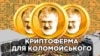 КРИПТОФЕРМА ДЛЯ КОЛОМОЙСЬКОГО